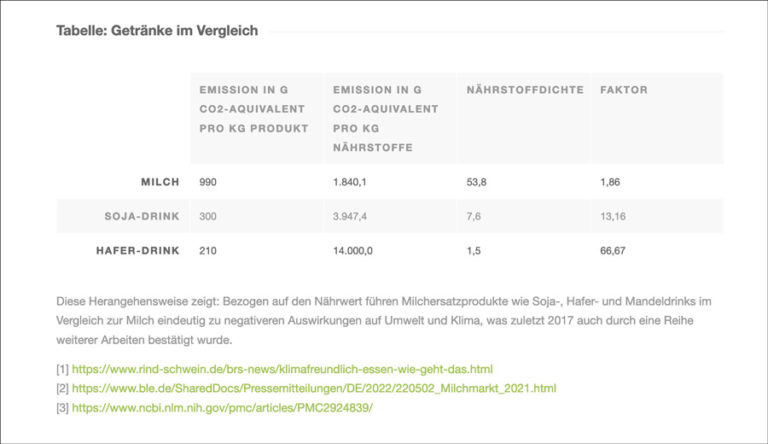 Tabelle: Getränke im Vergleich

| | EMISSION IN G CO2-AQUIVALENT PRO KG PRODUKT | EMISSION IN G CO2-AQUIVALENT PRO KG NÄHRSTOFFE | NÄHRSTOFFDICHTE | FAKTOR |
|---|---|---|---|---|
| MILCH | 990 | 1.840,1 | 53,8 | 1,86 |
| SOJA-DRINK | 300 | 3.947,4 | 7,6 | 13,16 |
| HAFER-DRINK | 210 | 14.000,0 | 1,5 | 66,67 |

Diese Herangehensweise zeigt: Bezogen auf den Nährwert führen Milchersatzprodukte wie Soja-, Hafer- und Mandeldrinks im Vergleich zur Milch eindeutig zu negativeren Auswirkungen auf Umwelt und Klima, was zuletzt 2017 auch durch eine Reihe weiterer Arbeiten bestätigt wurde.

[1] https://www.rind-schwein.de/brs-news/klimafreundlich-essen-wie-geht-das.html
[2] https://www.ble.de/SharedDocs/Pressemitteilungen/DE/2022/220502_Milchmarkt_2021.html
[3] https://www.ncbi.nlm.nih.gov/pmc/articles/PMC2924839/